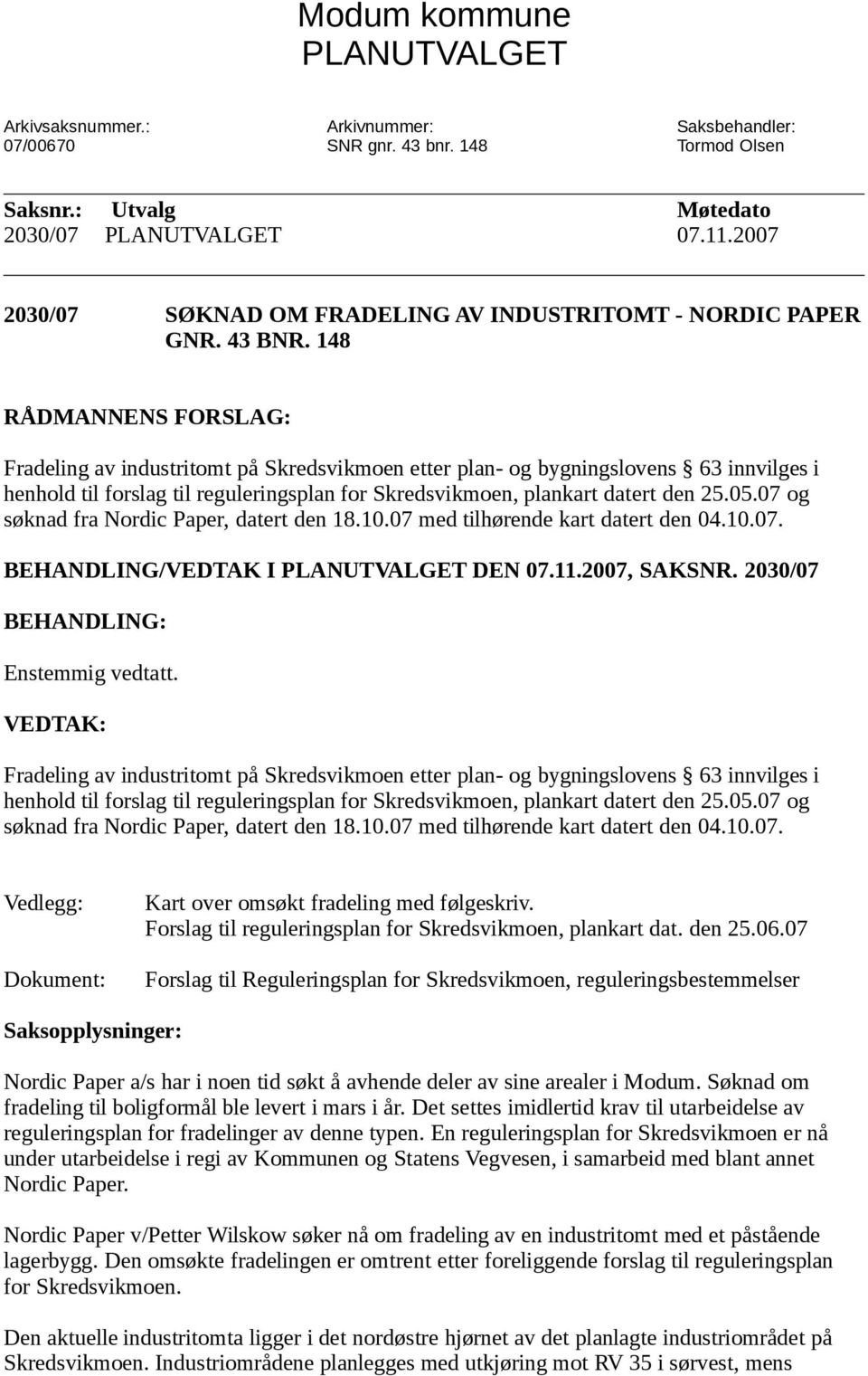 Modum kommune
PLANUTVALGET

Arkivsaksnummer.:
07/00670

Arkivnummer:
SNR gnr. 43 bnr. 148

Saksbehandler:
Tormod Olsen

| Saksnr.: | Utvalg | Møtedato |
|---|---|---|
| 2030/07 | PLANUTVALGET | 07.11.2007 |

2030/07 SØKNAD OM FRADELING AV INDUSTRITOMT - NORDIC PAPER GNR. 43 BNR. 148

RÅDMANNENS FORSLAG:

Fradeling av industritomt på Skredsvikmoen etter plan- og bygningslovens § 63 innvilges i henhold til forslag til reguleringsplan for Skredsvikmoen, plankart datert den 25.05.07 og søknad fra Nordic Paper, datert den 18.10.07 med tilhørende kart datert den 04.10.07.

BEHANDLING/VEDTAK I PLANUTVALGET DEN 07.11.2007, SAKSNR. 2030/07

BEHANDLING:

Enstemmig vedtatt.

VEDTAK:

Fradeling av industritomt på Skredsvikmoen etter plan- og bygningslovens § 63 innvilges i henhold til forslag til reguleringsplan for Skredsvikmoen, plankart datert den 25.05.07 og søknad fra Nordic Paper, datert den 18.10.07 med tilhørende kart datert den 04.10.07.

Vedlegg: Kart over omsøkt fradeling med følgeskriv.
Forslag til reguleringsplan for Skredsvikmoen, plankart dat. den 25.06.07

Dokument: Forslag til Reguleringsplan for Skredsvikmoen, reguleringsbestemmelser

Saksopplysninger:

Nordic Paper a/s har i noen tid søkt å avhende deler av sine arealer i Modum. Søknad om fradeling til boligformål ble levert i mars i år. Det settes imidlertid krav til utarbeidelse av reguleringsplan for fradelinger av denne typen. En reguleringsplan for Skredsvikmoen er nå under utarbeidelse i regi av Kommunen og Statens Vegvesen, i samarbeid med blant annet Nordic Paper.

Nordic Paper v/Petter Wilskow søker nå om fradeling av en industritomt med et påstående lagerbygg. Den omsøkte fradelingen er omtrent etter foreliggende forslag til reguleringsplan for Skredsvikmoen.

Den aktuelle industritomta ligger i det nordøstre hjørnet av det planlagte industriområdet på Skredsvikmoen. Industriområdene planlegges med utkjøring mot RV 35 i sørvest, mens